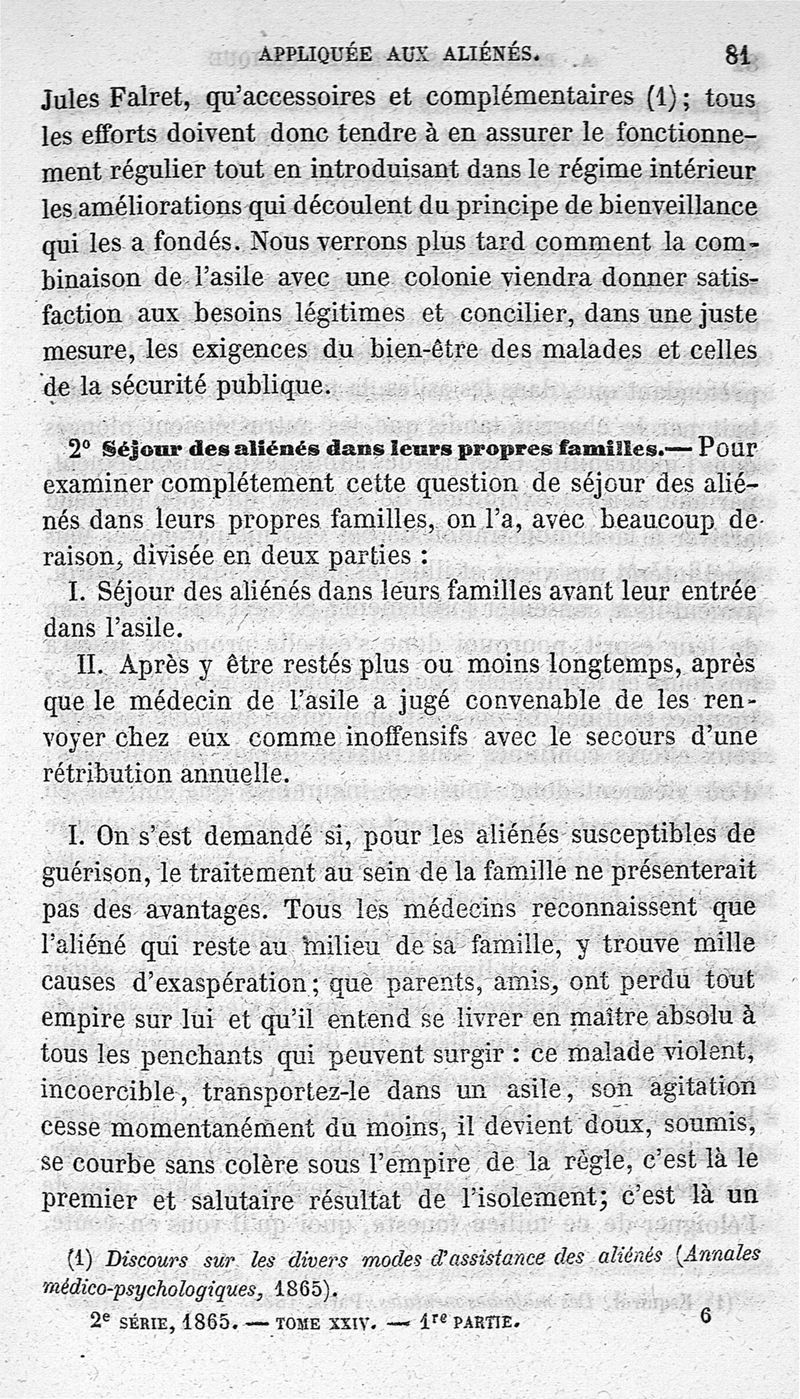 APPLIQUÉE AUX ALIÉNÉS. 81

Jules Falret, qu'accessoires et complémentaires (1); tous les efforts doivent donc tendre à en assurer le fonctionnement régulier tout en introduisant dans le régime intérieur les améliorations qui découlent du principe de bienveillance qui les a fondés. Nous verrons plus tard comment la combinaison de l'asile avec une colonie viendra donner satisfaction aux besoins légitimes et concilier, dans une juste mesure, les exigences du bien-être des malades et celles de la sécurité publique.

2° Séjour des aliénés dans leurs propres familles.— Pour examiner complétement cette question de séjour des aliénés dans leurs propres familles, on l'a, avec beaucoup de raison, divisée en deux parties :

I. Séjour des aliénés dans leurs familles avant leur entrée dans l'asile.

II. Après y être restés plus ou moins longtemps, après que le médecin de l'asile a jugé convenable de les renvoyer chez eux comme inoffensifs avec le secours d'une rétribution annuelle.

I. On s'est demandé si, pour les aliénés susceptibles de guérison, le traitement au sein de la famille ne présenterait pas des avantages. Tous les médecins reconnaissent que l'aliéné qui reste au milieu de sa famille, y trouve mille causes d'exaspération; que parents, amis, ont perdu tout empire sur lui et qu'il entend se livrer en maître absolu à tous les penchants qui peuvent surgir : ce malade violent, incoercible, transportez-le dans un asile, son agitation cesse momentanément du moins, il devient doux, soumis, se courbe sans colère sous l'empire de la règle, c'est là le premier et salutaire résultat de l'isolement; c'est là un

(1) Discours sur les divers modes d'assistance des aliénés (Annales médico-psychologiques, 1865).

2e SÉRIE, 1865. — TOME XXIV. — 1re PARTIE. 6